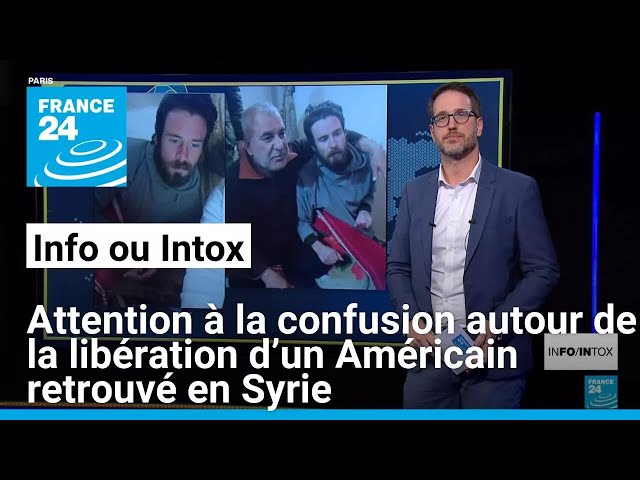 PARIS

FRANCE 24

Info ou Intox

Attention à la confusion autour de la libération d'un Américain retrouvé en Syrie

INFO/INTOX

FRANCE 24